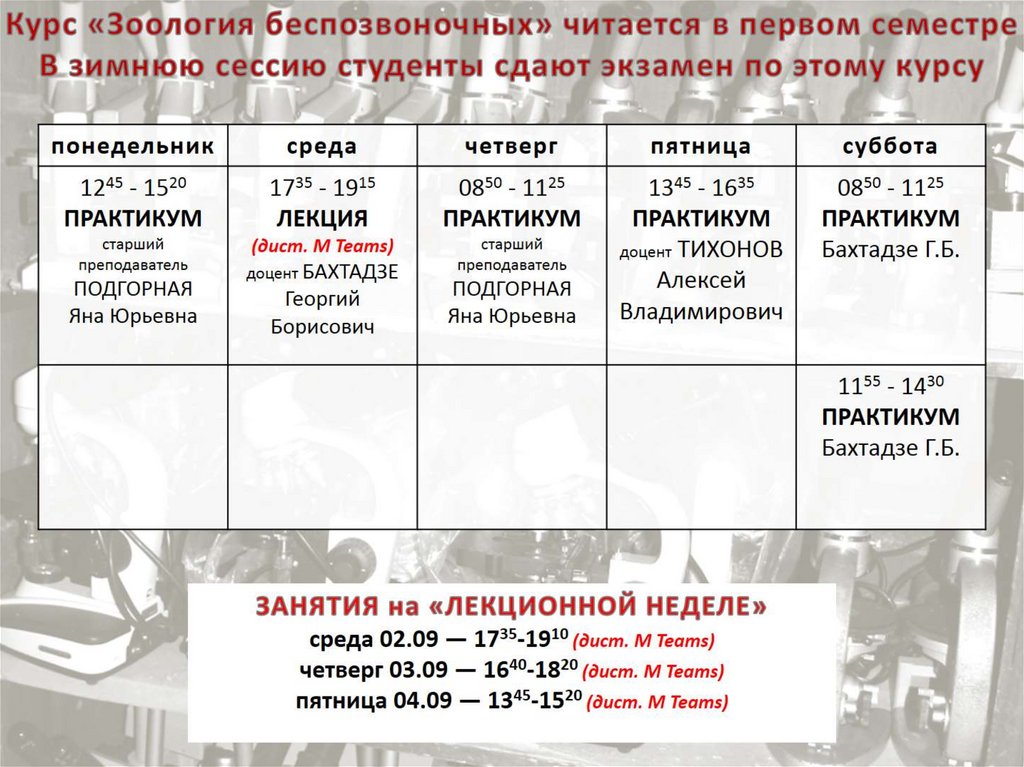 Курс «Зоология беспозвоночных» читается в первом семестре
В зимнюю сессию студенты сдают экзамен по этому курсу

| понедельник | среда | четверг | пятница | суббота |
|---|---|---|---|---|
| $12^{45}$ - $15^{20}$ ПРАКТИКУМ старший преподаватель ПОДГОРНАЯ Яна Юрьевна | $17^{35}$ - $19^{15}$ ЛЕКЦИЯ (дист. M Teams) доцент БАХТАДЗЕ Георгий Борисович | $08^{50}$ - $11^{25}$ ПРАКТИКУМ старший преподаватель ПОДГОРНАЯ Яна Юрьевна | $13^{45}$ - $16^{35}$ ПРАКТИКУМ доцент ТИХОНОВ Алексей Владимирович | $08^{50}$ - $11^{25}$ ПРАКТИКУМ Бахтадзе Г.Б. |
| | | | | $11^{55}$ - $14^{30}$ ПРАКТИКУМ Бахтадзе Г.Б. |

ЗАНЯТИЯ на «ЛЕКЦИОННОЙ НЕДЕЛЕ»
среда 02.09 — $17^{35}$-$19^{10}$ (дист. M Teams)
четверг 03.09 — $16^{40}$-$18^{20}$ (дист. M Teams)
пятница 04.09 — $13^{45}$-$15^{20}$ (дист. M Teams)